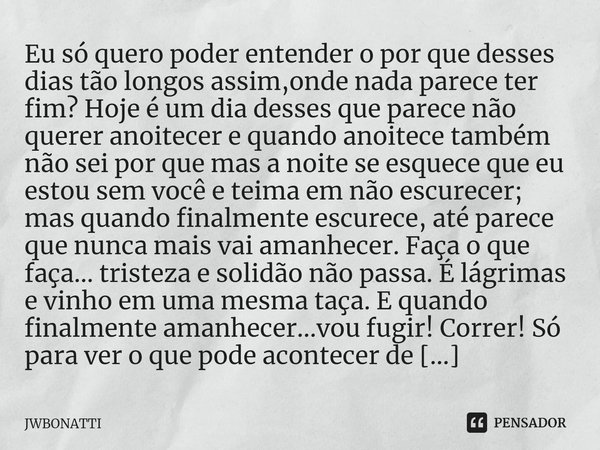 Eu só quero poder entender o por que desses dias tão longos assim,onde nada parece ter fim? Hoje é um dia desses que parece não querer anoitecer e quando anoitece também não sei por que mas a noite se esquece que eu estou sem você e teima em não escurecer; mas quando finalmente escurece, até parece que nunca mais vai amanhecer. Faça o que faça... tristeza e solidão não passa. É lágrimas e vinho em uma mesma taça. E quando finalmente amanhecer...vou fugir! Correr! Só para ver o que pode acontecer de [...]

JWBONATTI

PENSADOR